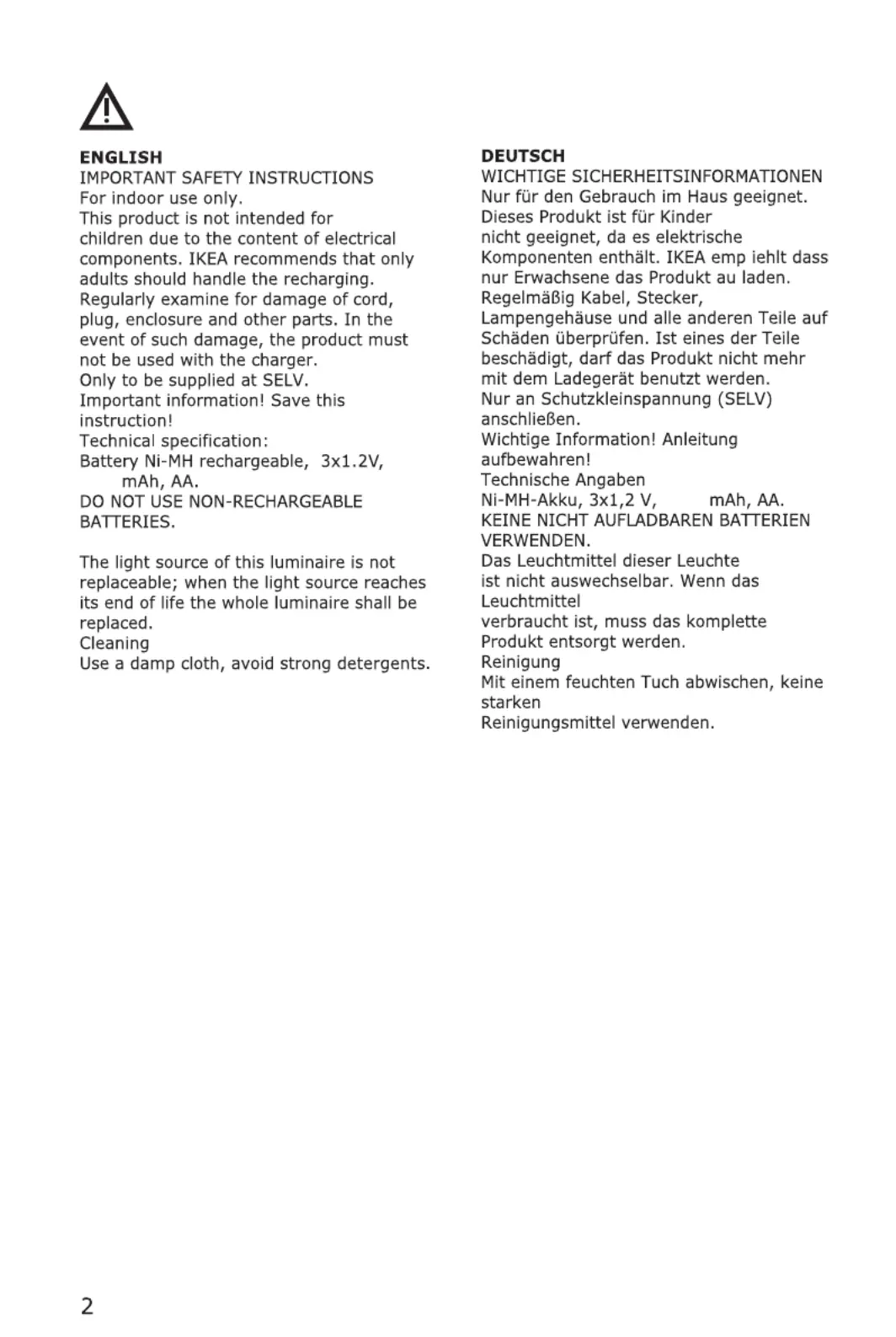 ENGLISH
IMPORTANT SAFETY INSTRUCTIONS
For indoor use only.
This product is not intended for children due to the content of electrical components. IKEA recommends that only adults should handle the recharging.
Regularly examine for damage of cord, plug, enclosure and other parts. In the event of such damage, the product must not be used with the charger.
Only to be supplied at SELV.
Important information! Save this instruction!
Technical specification:
Battery Ni-MH rechargeable, 3x1.2V, mAh, AA.
DO NOT USE NON-RECHARGEABLE BATTERIES.

The light source of this luminaire is not replaceable; when the light source reaches its end of life the whole luminaire shall be replaced.
Cleaning
Use a damp cloth, avoid strong detergents.

DEUTSCH
WICHTIGE SICHERHEITSINFORMATIONEN
Nur für den Gebrauch im Haus geeignet.
Dieses Produkt ist für Kinder
nicht geeignet, da es elektrische Komponenten enthält. IKEA emp iehlt dass nur Erwachsene das Produkt au laden.
Regelmäßig Kabel, Stecker, Lampengehäuse und alle anderen Teile auf Schäden überprüfen. Ist eines der Teile beschädigt, darf das Produkt nicht mehr mit dem Ladegerät benutzt werden.
Nur an Schutzkleinspannung (SELV) anschließen.
Wichtige Information! Anleitung aufbewahren!
Technische Angaben
Ni-MH-Akku, 3x1,2 V, mAh, AA.
KEINE NICHT AUFLADBAREN BATTERIEN VERWENDEN.
Das Leuchtmittel dieser Leuchte ist nicht auswechselbar. Wenn das Leuchtmittel
verbraucht ist, muss das komplette Produkt entsorgt werden.
Reinigung
Mit einem feuchten Tuch abwischen, keine starken
Reinigungsmittel verwenden.

2